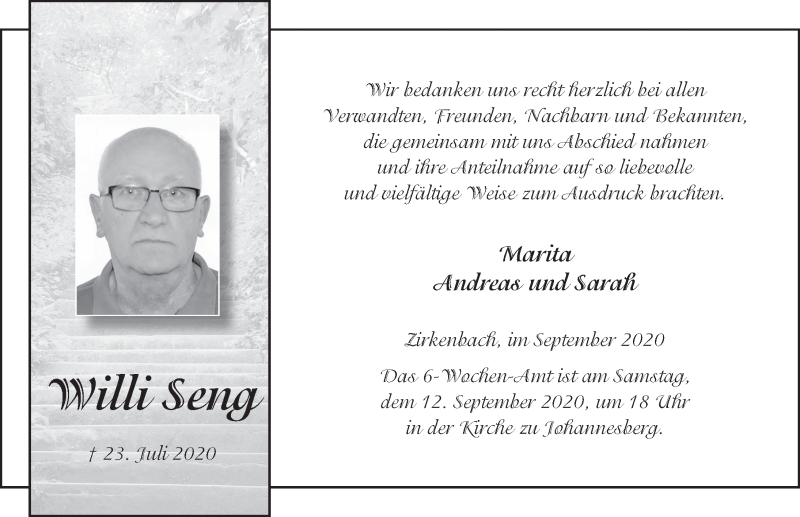 Willi Seng

† 23. Juli 2020

Wir bedanken uns recht herzlich bei allen Verwandten, Freunden, Nachbarn und Bekannten, die gemeinsam mit uns Abschied nahmen und ihre Anteilnahme auf so liebevolle und vielfältige Weise zum Ausdruck brachten.

Marita
Andreas und Sarah

Zirkenbach, im September 2020

Das 6-Wochen-Amt ist am Samstag, dem 12. September 2020, um 18 Uhr in der Kirche zu Johannesberg.